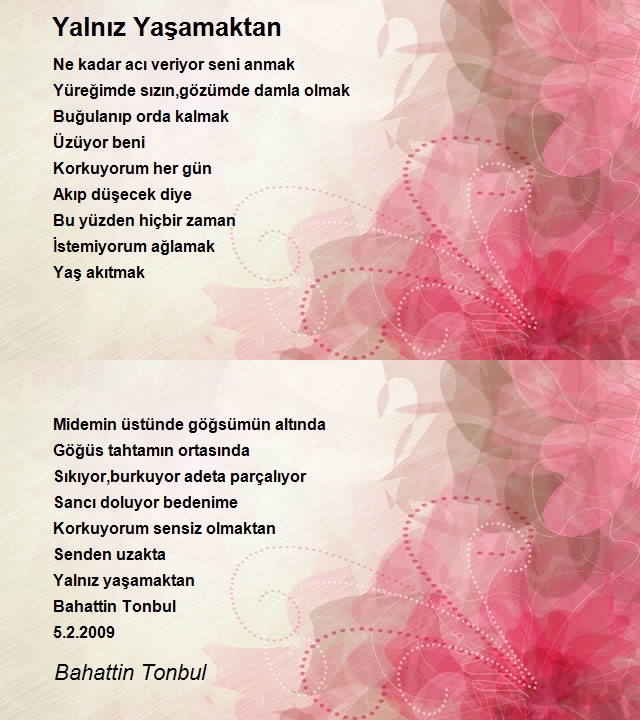 Yalnız Yaşamaktan

Ne kadar acı veriyor seni anmak
Yüreğimde sızın,gözümde damla olmak
Buğulanıp orda kalmak
Üzüyor beni
Korkuyorum her gün
Akıp düşecek diye
Bu yüzden hiçbir zaman
İstemiyorum ağlamak
Yaş akıtmak

Midemin üstünde göğsümün altında
Göğüs tahtamın ortasında
Sıkıyor,burkuyor adeta parçalıyor
Sancı doluyor bedenime
Korkuyorum sensiz olmaktan
Senden uzakta
Yalnız yaşamaktan
Bahattin Tonbul
5.2.2009

Bahattin Tonbul